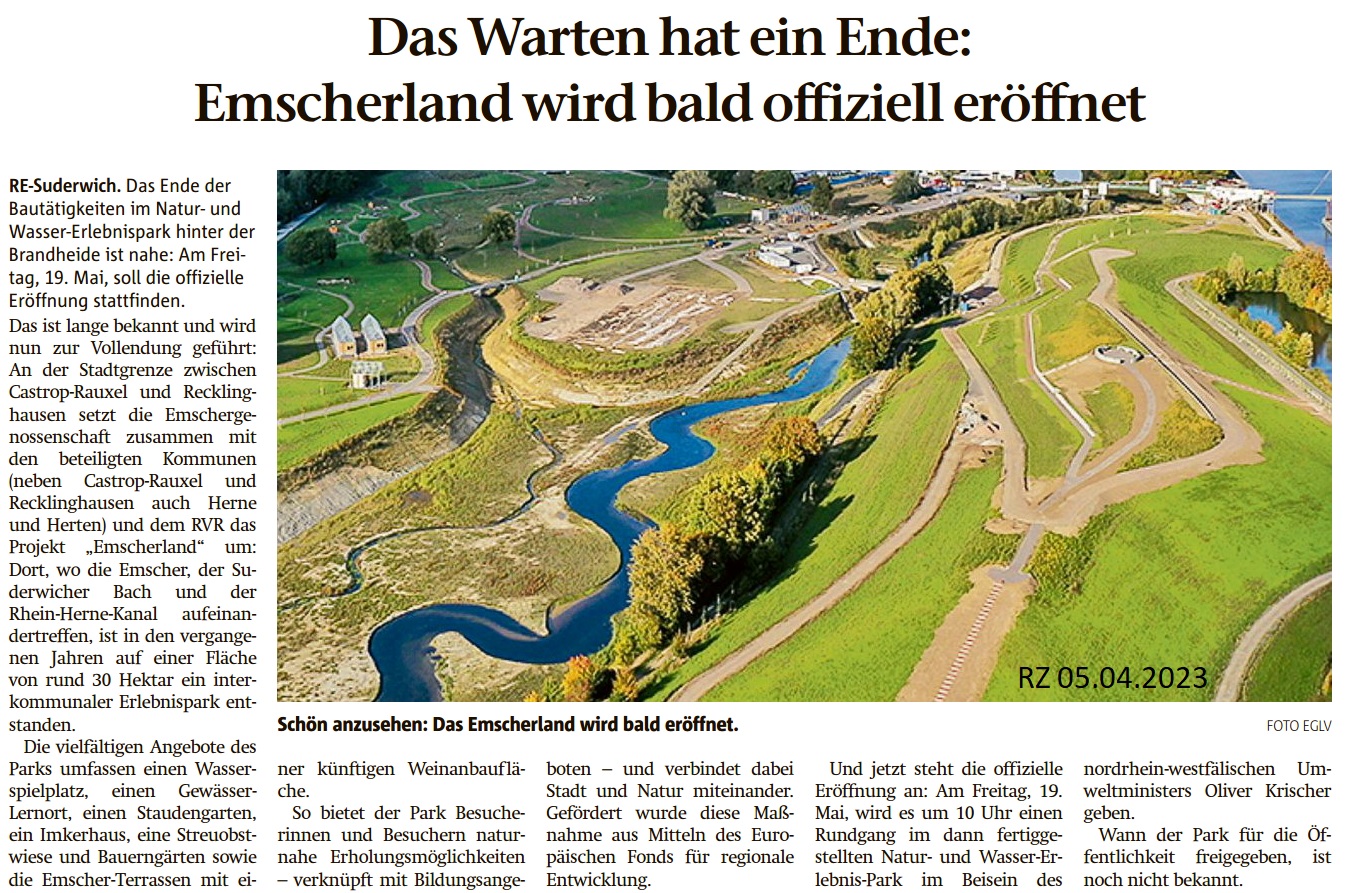 Das Warten hat ein Ende:
Emscherland wird bald offiziell eröffnet

RE-Suderwich. Das Ende der Bautätigkeiten im Natur- und Wasser-Erlebnispark hinter der Brandheide ist nahe: Am Freitag, 19. Mai, soll die offizielle Eröffnung stattfinden.

Das ist lange bekannt und wird nun zur Vollendung geführt: An der Stadtgrenze zwischen Castrop-Rauxel und Recklinghausen setzt die Emschergenossenschaft zusammen mit den beteiligten Kommunen (neben Castrop-Rauxel und Recklinghausen auch Herne und Herten) und dem RVR das Projekt „Emscherland“ um: Dort, wo die Emscher, der Suderwicher Bach und der Rhein-Herne-Kanal aufeinandertreffen, ist in den vergangenen Jahren auf einer Fläche von rund 30 Hektar ein interkommunaler Erlebnispark entstanden.

Die vielfältigen Angebote des Parks umfassen einen Wasserspielplatz, einen Gewässer-Lernort, einen Staudengarten, ein Imkerhaus, eine Streuobstwiese und Bauerngärten sowie die Emscher-Terrassen mit einer künftigen Weinanbaufläche.

So bietet der Park Besucherinnen und Besuchern naturnahe Erholungsmöglichkeiten – verknüpft mit Bildungsangeboten – und verbindet dabei Stadt und Natur miteinander. Gefördert wurde diese Maßnahme aus Mitteln des Europäischen Fonds für regionale Entwicklung.

Und jetzt steht die offizielle Eröffnung an: Am Freitag, 19. Mai, wird es um 10 Uhr einen Rundgang im dann fertiggestellten Natur- und Wasser-Erlebnis-Park im Beisein des nordrhein-westfälischen Umweltministers Oliver Krischer geben.

Wann der Park für die Öffentlichkeit freigegeben, ist noch nicht bekannt.

RZ 05.04.2023

Schön anzusehen: Das Emscherland wird bald eröffnet.

FOTO EGLV